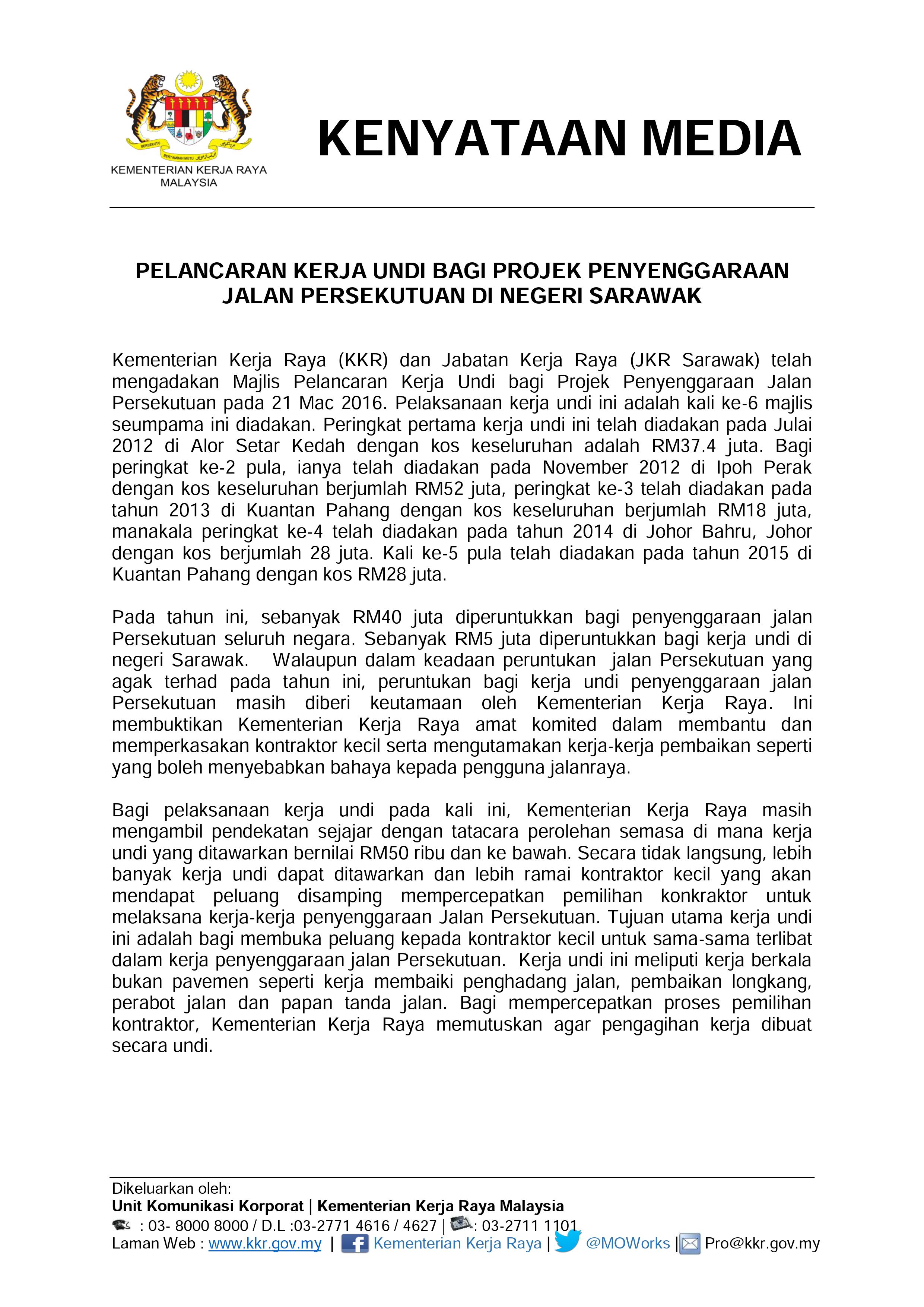 BERSEKUTU BERTAMBAH MUTU

KEMENTERIAN KERJA RAYA MALAYSIA

KENYATAAN MEDIA

PELANCARAN KERJA UNDI BAGI PROJEK PENYENGGARAAN JALAN PERSEKUTUAN DI NEGERI SARAWAK

Kementerian Kerja Raya (KKR) dan Jabatan Kerja Raya (JKR Sarawak) telah mengadakan Majlis Pelancaran Kerja Undi bagi Projek Penyenggaraan Jalan Persekutuan pada 21 Mac 2016. Pelaksanaan kerja undi ini adalah kali ke-6 majlis seumpama ini diadakan. Peringkat pertama kerja undi ini telah diadakan pada Julai 2012 di Alor Setar Kedah dengan kos keseluruhan adalah RM37.4 juta. Bagi peringkat ke-2 pula, ianya telah diadakan pada November 2012 di Ipoh Perak dengan kos keseluruhan berjumlah RM52 juta, peringkat ke-3 telah diadakan pada tahun 2013 di Kuantan Pahang dengan kos keseluruhan berjumlah RM18 juta, manakala peringkat ke-4 telah diadakan pada tahun 2014 di Johor Bahru, Johor dengan kos berjumlah 28 juta. Kali ke-5 pula telah diadakan pada tahun 2015 di Kuantan Pahang dengan kos RM28 juta.

Pada tahun ini, sebanyak RM40 juta diperuntukkan bagi penyenggaraan jalan Persekutuan seluruh negara. Sebanyak RM5 juta diperuntukkan bagi kerja undi di negeri Sarawak. Walaupun dalam keadaan peruntukan jalan Persekutuan yang agak terhad pada tahun ini, peruntukan bagi kerja undi penyenggaraan jalan Persekutuan masih diberi keutamaan oleh Kementerian Kerja Raya. Ini membuktikan Kementerian Kerja Raya amat komited dalam membantu dan memperkasakan kontraktor kecil serta mengutamakan kerja-kerja pembaikan seperti yang boleh menyebabkan bahaya kepada pengguna jalanraya.

Bagi pelaksanaan kerja undi pada kali ini, Kementerian Kerja Raya masih mengambil pendekatan sejajar dengan tatacara perolehan semasa di mana kerja undi yang ditawarkan bernilai RM50 ribu dan ke bawah. Secara tidak langsung, lebih banyak kerja undi dapat ditawarkan dan lebih ramai kontraktor kecil yang akan mendapat peluang disamping mempercepatkan pemilihan konkraktor untuk melaksana kerja-kerja penyenggaraan Jalan Persekutuan. Tujuan utama kerja undi ini adalah bagi membuka peluang kepada kontraktor kecil untuk sama-sama terlibat dalam kerja penyenggaraan jalan Persekutuan. Kerja undi ini meliputi kerja berkala bukan pavemen seperti kerja membaiki penghadang jalan, pembaikan longkang, perabot jalan dan papan tanda jalan. Bagi mempercepatkan proses pemilihan kontraktor, Kementerian Kerja Raya memutuskan agar pengagihan kerja dibuat secara undi.

Dikeluarkan oleh:
Unit Komunikasi Korporat | Kementerian Kerja Raya Malaysia
: 03- 8000 8000 / D.L :03-2771 4616 / 4627 | : 03-2711 1101
Laman Web : www.kkr.gov.my | Kementerian Kerja Raya | @MOWorks | Pro@kkr.gov.my